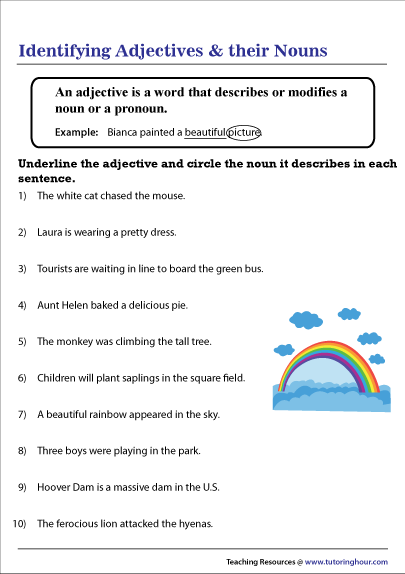 Identifying Adjectives & their Nouns

An adjective is a word that describes or modifies a noun or a pronoun.

Example: Bianca painted a beautiful picture.

Underline the adjective and circle the noun it describes in each sentence.

1) The white cat chased the mouse.

2) Laura is wearing a pretty dress.

3) Tourists are waiting in line to board the green bus.

4) Aunt Helen baked a delicious pie.

5) The monkey was climbing the tall tree.

6) Children will plant saplings in the square field.

7) A beautiful rainbow appeared in the sky.

8) Three boys were playing in the park.

9) Hoover Dam is a massive dam in the U.S.

10) The ferocious lion attacked the hyenas.

Teaching Resources @ www.tutoringhour.com